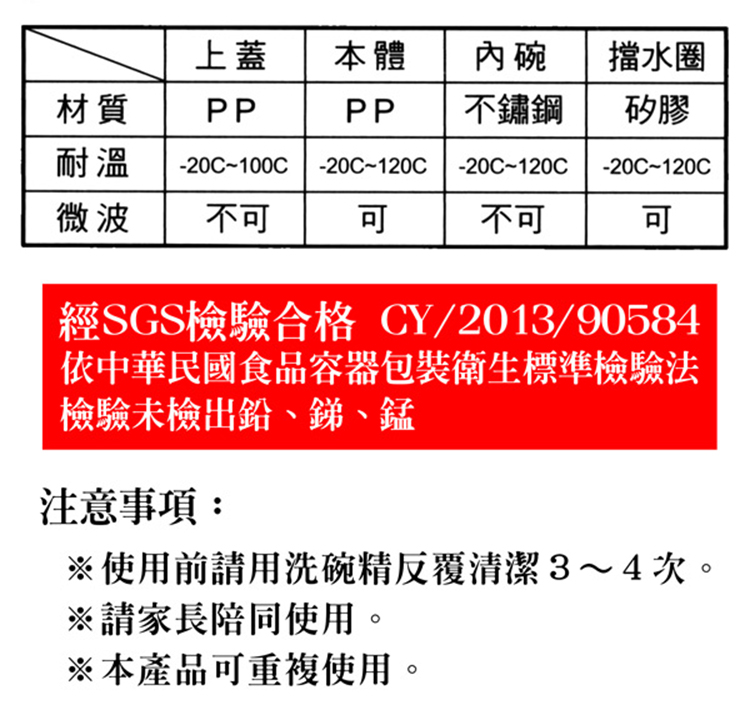 |  | 上蓋 | 本體 | 內碗 | 擋水圈 |
|---|---|---|---|---|
| 材質 | PP | PP | 不鏽鋼 | 矽膠 |
| 耐溫 | -20C~100C | -20C~120C | -20C~120C | -20C~120C |
| 微波 | 不可 | 可 | 不可 | 可 |

經SGS檢驗合格 CY/2013/90584
依中華民國食品容器包裝衛生標準檢驗法
檢驗未檢出鉛、銻、錳

注意事項：

※使用前請用洗碗精反覆清潔３～４次。
※請家長陪同使用。
※本產品可重複使用。